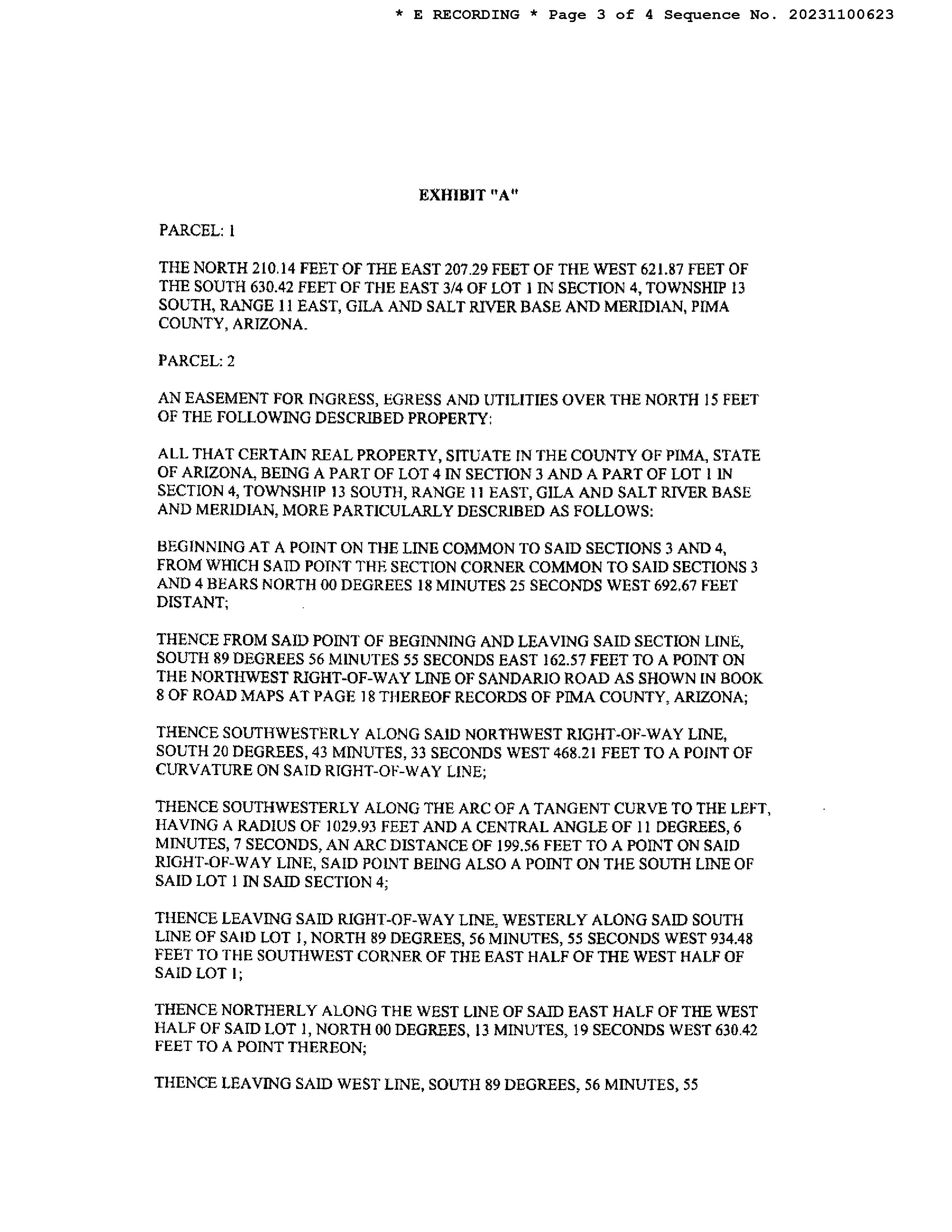 * E RECORDING * Page 3 of 4 Sequence No. 20231100623

EXHIBIT "A"

PARCEL: 1

THE NORTH 210.14 FEET OF THE EAST 207.29 FEET OF THE WEST 621.87 FEET OF THE SOUTH 630.42 FEET OF THE EAST 3/4 OF LOT 1 IN SECTION 4, TOWNSHIP 13 SOUTH, RANGE 11 EAST, GILA AND SALT RIVER BASE AND MERIDIAN, PIMA COUNTY, ARIZONA.

PARCEL: 2

AN EASEMENT FOR INGRESS, EGRESS AND UTILITIES OVER THE NORTH 15 FEET OF THE FOLLOWING DESCRIBED PROPERTY:

ALL THAT CERTAIN REAL PROPERTY, SITUATE IN THE COUNTY OF PIMA, STATE OF ARIZONA, BEING A PART OF LOT 4 IN SECTION 3 AND A PART OF LOT 1 IN SECTION 4, TOWNSHIP 13 SOUTH, RANGE 11 EAST, GILA AND SALT RIVER BASE AND MERIDIAN, MORE PARTICULARLY DESCRIBED AS FOLLOWS:

BEGINNING AT A POINT ON THE LINE COMMON TO SAID SECTIONS 3 AND 4, FROM WHICH SAID POINT THE SECTION CORNER COMMON TO SAID SECTIONS 3 AND 4 BEARS NORTH 00 DEGREES 18 MINUTES 25 SECONDS WEST 692.67 FEET DISTANT;

THENCE FROM SAID POINT OF BEGINNING AND LEAVING SAID SECTION LINE, SOUTH 89 DEGREES 56 MINUTES 55 SECONDS EAST 162.57 FEET TO A POINT ON THE NORTHWEST RIGHT-OF-WAY LINE OF SANDARIO ROAD AS SHOWN IN BOOK 8 OF ROAD MAPS AT PAGE 18 THEREOF RECORDS OF PIMA COUNTY, ARIZONA;

THENCE SOUTHWESTERLY ALONG SAID NORTHWEST RIGHT-OF-WAY LINE, SOUTH 20 DEGREES, 43 MINUTES, 33 SECONDS WEST 468.21 FEET TO A POINT OF CURVATURE ON SAID RIGHT-OF-WAY LINE;

THENCE SOUTHWESTERLY ALONG THE ARC OF A TANGENT CURVE TO THE LEFT, HAVING A RADIUS OF 1029.93 FEET AND A CENTRAL ANGLE OF 11 DEGREES, 6 MINUTES, 7 SECONDS, AN ARC DISTANCE OF 199.56 FEET TO A POINT ON SAID RIGHT-OF-WAY LINE, SAID POINT BEING ALSO A POINT ON THE SOUTH LINE OF SAID LOT 1 IN SAID SECTION 4;

THENCE LEAVING SAID RIGHT-OF-WAY LINE, WESTERLY ALONG SAID SOUTH LINE OF SAID LOT 1, NORTH 89 DEGREES, 56 MINUTES, 55 SECONDS WEST 934.48 FEET TO THE SOUTHWEST CORNER OF THE EAST HALF OF THE WEST HALF OF SAID LOT 1;

THENCE NORTHERLY ALONG THE WEST LINE OF SAID EAST HALF OF THE WEST HALF OF SAID LOT 1, NORTH 00 DEGREES, 13 MINUTES, 19 SECONDS WEST 630.42 FEET TO A POINT THEREON;

THENCE LEAVING SAID WEST LINE, SOUTH 89 DEGREES, 56 MINUTES, 55